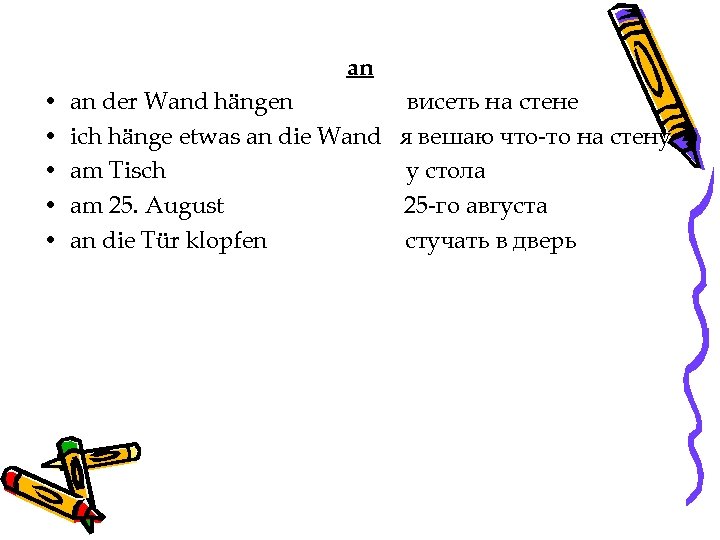 an

• an der Wand hängen висеть на стене
• ich hänge etwas an die Wand я вешаю что-то на стену
• am Tisch у стола
• am 25. August 25-го августа
• an die Tür klopfen стучать в дверь